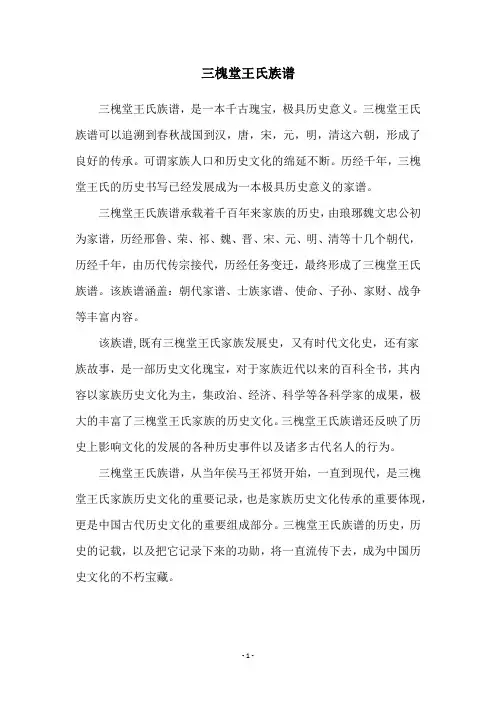 三槐堂王氏族谱

三槐堂王氏族谱，是一本千古瑰宝，极具历史意义。三槐堂王氏族谱可以追溯到春秋战国到汉，唐，宋，元，明，清这六朝，形成了良好的传承。可谓家族人口和历史文化的绵延不断。历经千年，三槐堂王氏的历史书写已经发展成为一本极具历史意义的家谱。

三槐堂王氏族谱承载着千百年来家族的历史，由琅琊魏文忠公初为家谱，历经邢鲁、荣、祁、魏、晋、宋、元、明、清等十几个朝代，历经千年，由历代传宗接代，历经任务变迁，最终形成了三槐堂王氏族谱。该族谱涵盖：朝代家谱、士族家谱、使命、子孙、家财、战争等丰富内容。

该族谱,既有三槐堂王氏家族发展史，又有时代文化史，还有家族故事，是一部历史文化瑰宝，对于家族近代以来的百科全书，其内容以家族历史文化为主，集政治、经济、科学等各科学家的成果，极大的丰富了三槐堂王氏家族的历史文化。三槐堂王氏族谱还反映了历史上影响文化的发展的各种历史事件以及诸多古代名人的行为。

三槐堂王氏族谱，从当年侯马王祁贤开始，一直到现代，是三槐堂王氏家族历史文化的重要记录，也是家族历史文化传承的重要体现，更是中国古代历史文化的重要组成部分。三槐堂王氏族谱的历史，历史的记载，以及把它记录下来的功勋，将一直流传下去，成为中国历史文化的不朽宝藏。

- 1 -